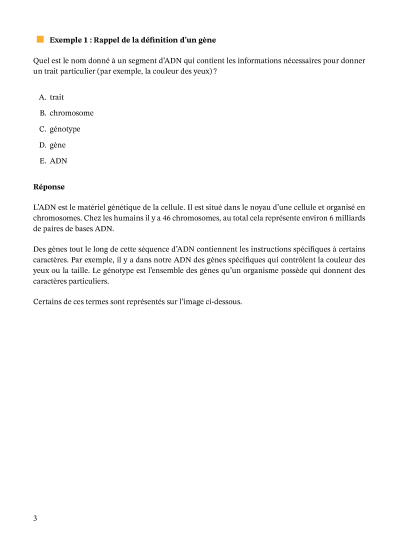 Exemple 1 : Rappel de la définition d'un gène

Quel est le nom donné à un segment d'ADN qui contient les informations nécessaires pour donner un trait particulier (par exemple, la couleur des yeux) ?

A. trait

B. chromosome

C. génotype

D. gène

E. ADN

Réponse

L'ADN est le matériel génétique de la cellule. Il est situé dans le noyau d'une cellule et organisé en chromosomes. Chez les humains il y a 46 chromosomes, au total cela représente environ 6 milliards de paires de bases ADN.

Des gènes tout le long de cette séquence d'ADN contiennent les instructions spécifiques à certains caractères. Par exemple, il y a dans notre ADN des gènes spécifiques qui contrôlent la couleur des yeux ou la taille. Le génotype est l'ensemble des gènes qu'un organisme possède qui donnent des caractères particuliers.

Certains de ces termes sont représentés sur l'image ci-dessous.

3